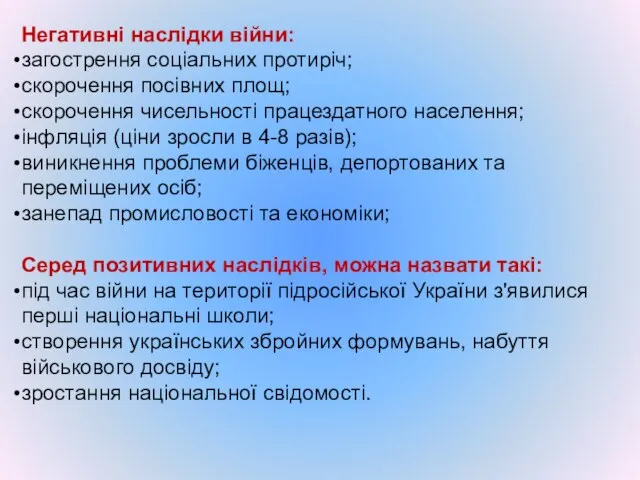 Негативні наслідки війни:
•загострення соціальних протиріч;
•скорочення посівних площ;
•скорочення чисельності працездатного населення;
•інфляція (ціни зросли в 4-8 разів);
•виникнення проблеми біженців, депортованих та переміщених осіб;
•занепад промисловості та економіки;

Серед позитивних наслідків, можна назвати такі:
•під час війни на території підросійської України з'явилися перші національні школи;
•створення українських збройних формувань, набуття військового досвіду;
•зростання національної свідомості.